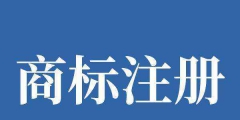 商标注册